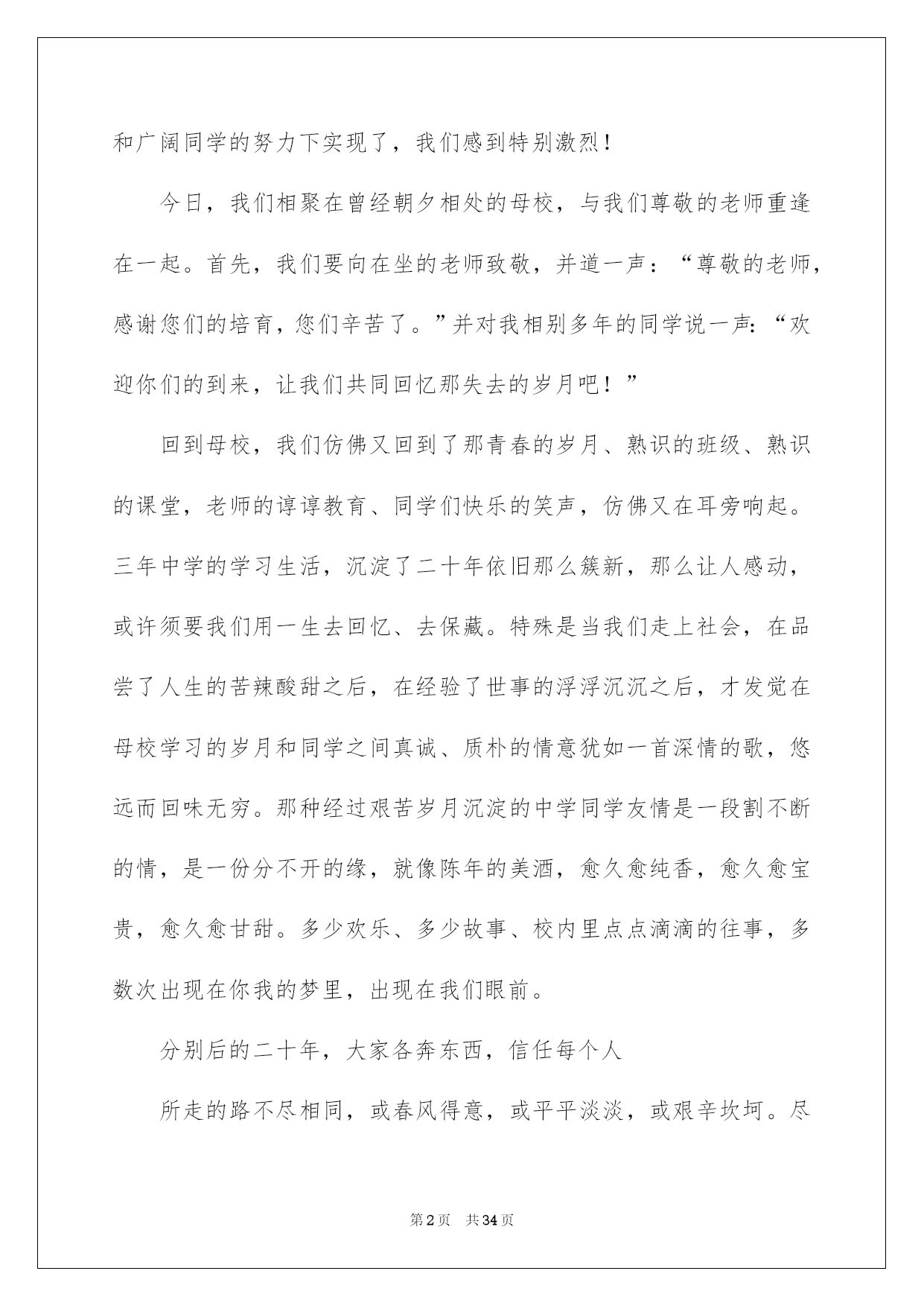 和广阔同学的努力下实现了，我们感到特别激烈！

今日，我们相聚在曾经朝夕相处的母校，与我们尊敬的老师重逢在一起。首先，我们要向在坐的老师致敬，并道一声：“尊敬的老师，感谢您们的培育，您们辛苦了。”并对我相别多年的同学说一声：“欢迎你们的到来，让我们共同回忆那失去的岁月吧！”

回到母校，我们仿佛又回到了那青春的岁月、熟识的班级、熟识的课堂，老师的谆谆教育、同学们快乐的笑声，仿佛又在耳旁响起。三年中学的学习生活，沉淀了二十年依旧那么簇新，那么让人感动，或许须要我们用一生去回忆、去保藏。特殊是当我们走上社会，在品尝了人生的苦辣酸甜之后，在经验了世事的浮浮沉沉之后，才发觉在母校学习的岁月和同学之间真诚、质朴的情意犹如一首深情的歌，悠远而回味无穷。那种经过艰苦岁月沉淀的中学同学友情是一段割不断的情，是一份分不开的缘，就像陈年的美酒，愈久愈纯香，愈久愈宝贵，愈久愈甘甜。多少欢乐、多少故事、校内里点点滴滴的往事，多数次出现在你我的梦里，出现在我们眼前。

分别后的二十年，大家各奔东西，信任每个人

所走的路不尽相同，或春风得意，或平平淡淡，或艰辛坎坷。尽

第2页 共34页